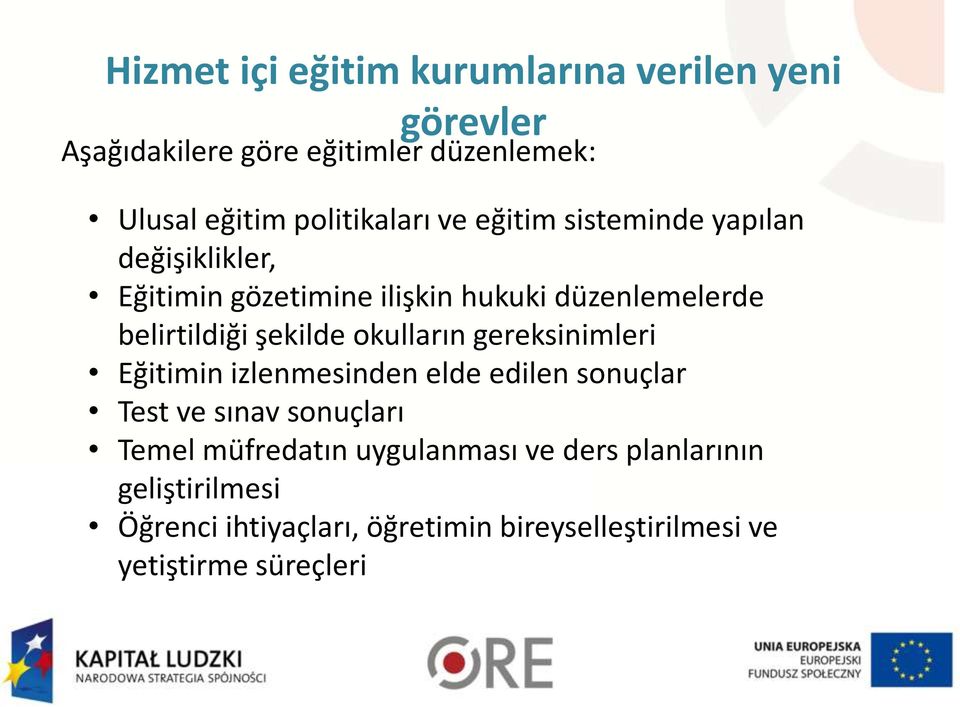 Hizmet içi eğitim kurumlarına verilen yeni görevler

Aşağıdakilere göre eğitimler düzenlemek:

• Ulusal eğitim politikaları ve eğitim sisteminde yapılan değişiklikler,
• Eğitimin gözetimine ilişkin hukuki düzenlemelerde belirtildiği şekilde okulların gereksinimleri
• Eğitimin izlenmesinden elde edilen sonuçlar
• Test ve sınav sonuçları
• Temel müfredatın uygulanması ve ders planlarının geliştirilmesi
• Öğrenci ihtiyaçları, öğretimin bireyselleştirilmesi ve yetiştirme süreçleri

KAPITAŁ LUDZKI
NARODOWA STRATEGIA SPÓJNOŚCI

ORE

UNIA EUROPEJSKA
EUROPEJSKI
FUNDUSZ SPOŁECZNY